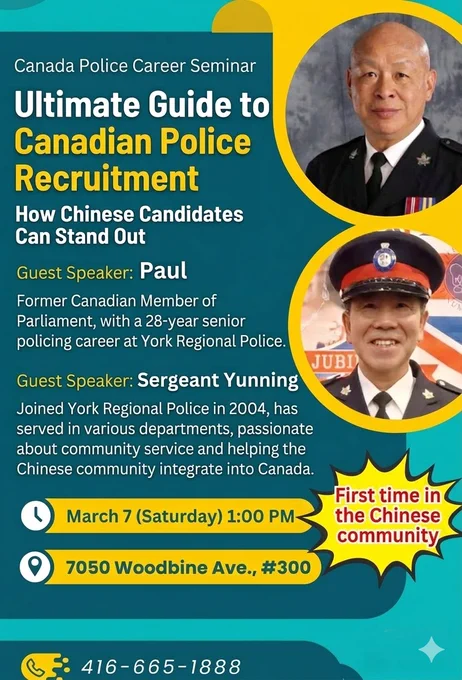 Canada Police Career Seminar

Ultimate Guide to Canadian Police Recruitment

How Chinese Candidates Can Stand Out

Guest Speaker: Paul

Former Canadian Member of Parliament, with a 28-year senior policing career at York Regional Police.

Guest Speaker: Sergeant Yunning

Joined York Regional Police in 2004, has served in various departments, passionate about community service and helping the Chinese community integrate into Canada.

March 7 (Saturday) 1:00 PM

7050 Woodbine Ave., #300

First time in the Chinese community

JUBI

416-665-1888